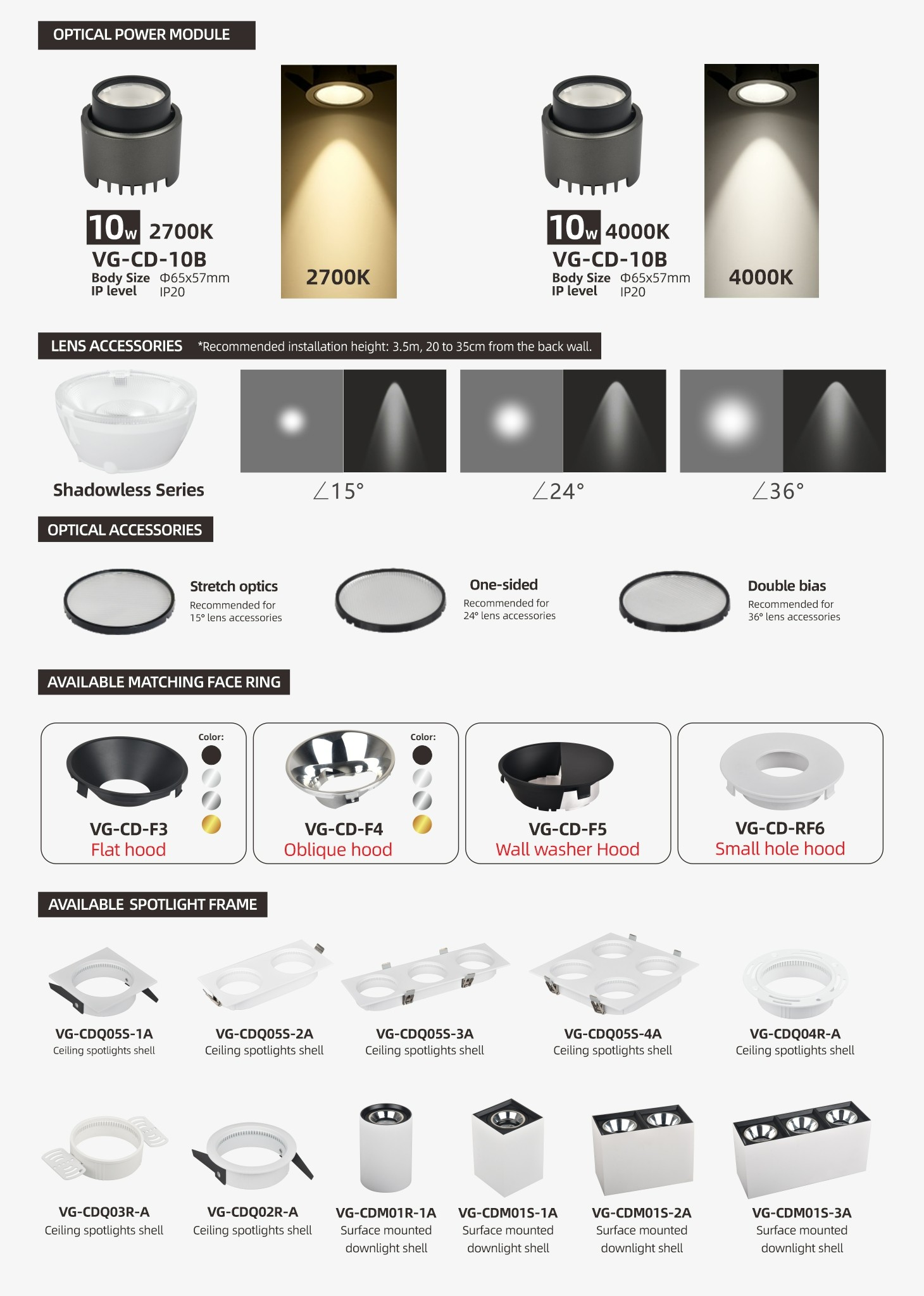 OPTICAL POWER MODULE

10w 2700K
VG-CD-10B
Body Size Φ65x57mm
IP level IP20

2700K

10w 4000K
VG-CD-10B
Body Size Φ65x57mm
IP level IP20

4000K

LENS ACCESSORIES *Recommended installation height: 3.5m, 20 to 35cm from the back wall.

Shadowless Series

∠15°

∠24°

∠36°

OPTICAL ACCESSORIES

Stretch optics
Recommended for 15° lens accessories

One-sided
Recommended for 24° lens accessories

Double bias
Recommended for 36° lens accessories

AVAILABLE MATCHING FACE RING

Color:
VG-CD-F3
Flat hood

Color:
VG-CD-F4
Oblique hood

VG-CD-F5
Wall washer Hood

VG-CD-RF6
Small hole hood

AVAILABLE SPOTLIGHT FRAME

VG-CDQ05S-1A
Ceiling spotlights shell

VG-CDQ05S-2A
Ceiling spotlights shell

VG-CDQ05S-3A
Ceiling spotlights shell

VG-CDQ05S-4A
Ceiling spotlights shell

VG-CDQ04R-A
Ceiling spotlights shell

VG-CDQ03R-A
Ceiling spotlights shell

VG-CDQ02R-A
Ceiling spotlights shell

VG-CDM01R-1A
Surface mounted downlight shell

VG-CDM01S-1A
Surface mounted downlight shell

VG-CDM01S-2A
Surface mounted downlight shell

VG-CDM01S-3A
Surface mounted downlight shell